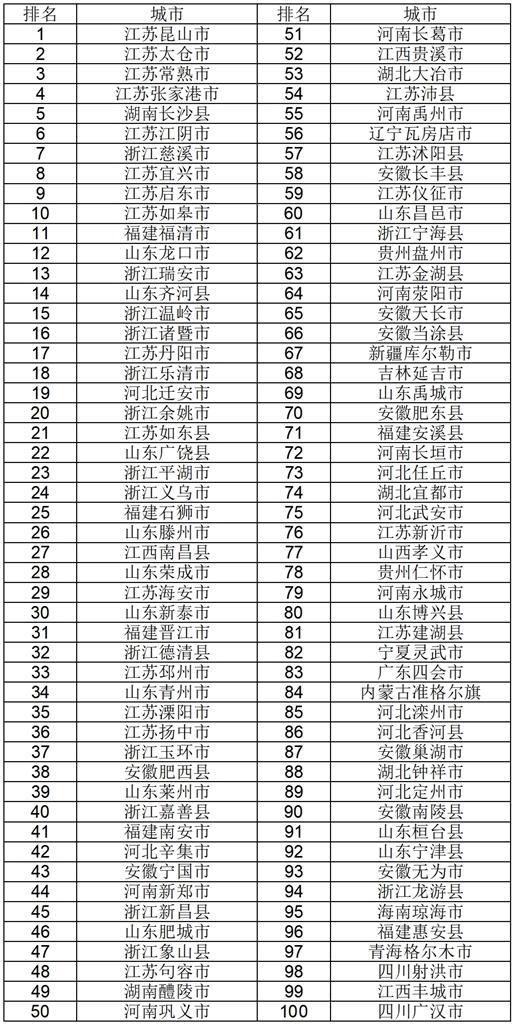 | 排名 | 城市 | 排名 | 城市 |
|---|---|---|---|
| 1 | 江苏昆山市 | 51 | 河南长葛市 |
| 2 | 江苏太仓市 | 52 | 江西贵溪市 |
| 3 | 江苏常熟市 | 53 | 湖北大冶市 |
| 4 | 江苏张家港市 | 54 | 江苏沛县 |
| 5 | 湖南长沙县 | 55 | 河南禹州市 |
| 6 | 江苏江阴市 | 56 | 辽宁瓦房店市 |
| 7 | 浙江慈溪市 | 57 | 江苏沭阳县 |
| 8 | 江苏宜兴市 | 58 | 安徽长丰县 |
| 9 | 江苏启东市 | 59 | 江苏仪征市 |
| 10 | 江苏如皋市 | 60 | 山东昌邑市 |
| 11 | 福建福清市 | 61 | 浙江宁海县 |
| 12 | 山东龙口市 | 62 | 贵州盘州市 |
| 13 | 浙江瑞安市 | 63 | 江苏金湖县 |
| 14 | 山东齐河县 | 64 | 河南荥阳市 |
| 15 | 浙江温岭市 | 65 | 安徽天长市 |
| 16 | 浙江诸暨市 | 66 | 安徽当涂县 |
| 17 | 江苏丹阳市 | 67 | 新疆库尔勒市 |
| 18 | 浙江乐清市 | 68 | 吉林延吉市 |
| 19 | 河北迁安市 | 69 | 山东禹城市 |
| 20 | 浙江余姚市 | 70 | 安徽肥东县 |
| 21 | 江苏如东县 | 71 | 福建安溪县 |
| 22 | 山东广饶县 | 72 | 河南长垣市 |
| 23 | 浙江平湖市 | 73 | 河北任丘市 |
| 24 | 浙江义乌市 | 74 | 湖北宜都市 |
| 25 | 福建石狮市 | 75 | 河北武安市 |
| 26 | 山东滕州市 | 76 | 江苏新沂市 |
| 27 | 江西南昌县 | 77 | 山西孝义市 |
| 28 | 山东荣成市 | 78 | 贵州仁怀市 |
| 29 | 江苏海安市 | 79 | 河南永城市 |
| 30 | 山东新泰市 | 80 | 山东博兴县 |
| 31 | 福建晋江市 | 81 | 江苏建湖县 |
| 32 | 浙江德清县 | 82 | 宁夏灵武市 |
| 33 | 江苏邳州市 | 83 | 广东四会市 |
| 34 | 山东青州市 | 84 | 内蒙古准格尔旗 |
| 35 | 江苏溧阳市 | 85 | 河北滦州市 |
| 36 | 江苏扬中市 | 86 | 河北香河县 |
| 37 | 浙江玉环市 | 87 | 安徽巢湖市 |
| 38 | 安徽肥西县 | 88 | 湖北钟祥市 |
| 39 | 山东莱州市 | 89 | 河北定州市 |
| 40 | 浙江嘉善县 | 90 | 安徽南陵县 |
| 41 | 福建南安市 | 91 | 山东桓台县 |
| 42 | 河北辛集市 | 92 | 山东宁津县 |
| 43 | 安徽宁国市 | 93 | 安徽无为市 |
| 44 | 河南新郑市 | 94 | 浙江龙游县 |
| 45 | 浙江新昌县 | 95 | 海南琼海市 |
| 46 | 山东肥城市 | 96 | 福建惠安县 |
| 47 | 浙江象山县 | 97 | 青海格尔木市 |
| 48 | 江苏句容市 | 98 | 四川射洪市 |
| 49 | 湖南醴陵市 | 99 | 江西丰城市 |
| 50 | 河南巩义市 | 100 | 四川广汉市 |